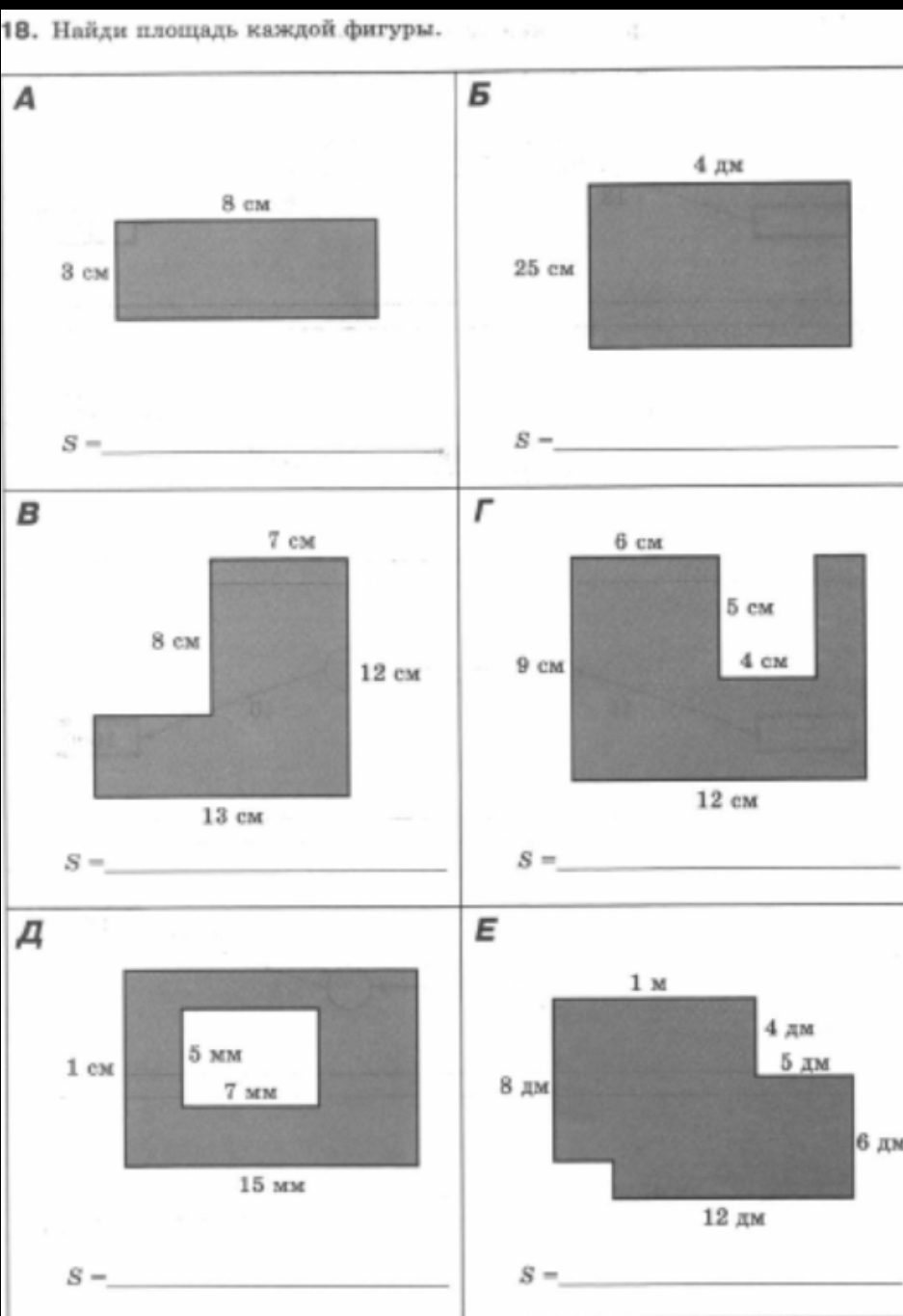 18. Найди площадь каждой фигуры.

А

8 см

3 см

S = ____

Б

4 дм

25 см

S = ____

В

7 см

8 см

12 см

13 см

S = ____

Г

6 см

5 см

9 см

4 см

12 см

S = ____

Д

1 см

5 мм

7 мм

15 мм

S = ____

Е

1 м

4 дм

5 дм

8 дм

6 дм

12 дм

S = ____